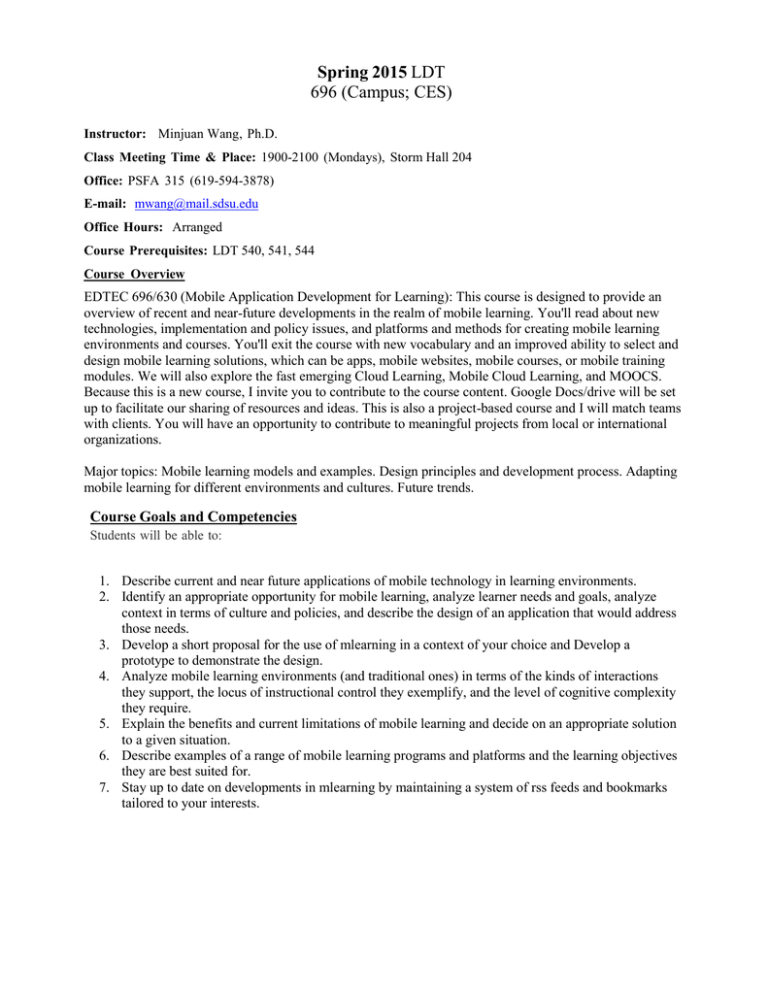 Spring 2015 LDT
696 (Campus; CES)

Instructor: Minjuan Wang, Ph.D.

Class Meeting Time & Place: 1900-2100 (Mondays), Storm Hall 204

Office: PSFA 315 (619-594-3878)

E-mail: mwang@mail.sdsu.edu

Office Hours: Arranged

Course Prerequisites: LDT 540, 541, 544

Course Overview

EDTEC 696/630 (Mobile Application Development for Learning): This course is designed to provide an overview of recent and near-future developments in the realm of mobile learning. You'll read about new technologies, implementation and policy issues, and platforms and methods for creating mobile learning environments and courses. You'll exit the course with new vocabulary and an improved ability to select and design mobile learning solutions, which can be apps, mobile websites, mobile courses, or mobile training modules. We will also explore the fast emerging Cloud Learning, Mobile Cloud Learning, and MOOCS. Because this is a new course, I invite you to contribute to the course content. Google Docs/drive will be set up to facilitate our sharing of resources and ideas. This is also a project-based course and I will match teams with clients. You will have an opportunity to contribute to meaningful projects from local or international organizations.

Major topics: Mobile learning models and examples. Design principles and development process. Adapting mobile learning for different environments and cultures. Future trends.

Course Goals and Competencies

Students will be able to:

1. Describe current and near future applications of mobile technology in learning environments.
2. Identify an appropriate opportunity for mobile learning, analyze learner needs and goals, analyze context in terms of culture and policies, and describe the design of an application that would address those needs.
3. Develop a short proposal for the use of mlearning in a context of your choice and Develop a prototype to demonstrate the design.
4. Analyze mobile learning environments (and traditional ones) in terms of the kinds of interactions they support, the locus of instructional control they exemplify, and the level of cognitive complexity they require.
5. Explain the benefits and current limitations of mobile learning and decide on an appropriate solution to a given situation.
6. Describe examples of a range of mobile learning programs and platforms and the learning objectives they are best suited for.
7. Stay up to date on developments in mlearning by maintaining a system of rss feeds and bookmarks tailored to your interests.